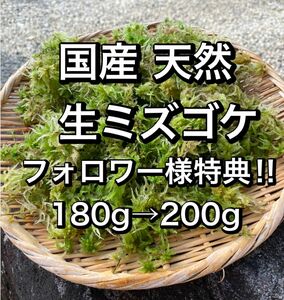 国産 天然

生ミズゴケ

フォロワー様特典!!

180g→200g